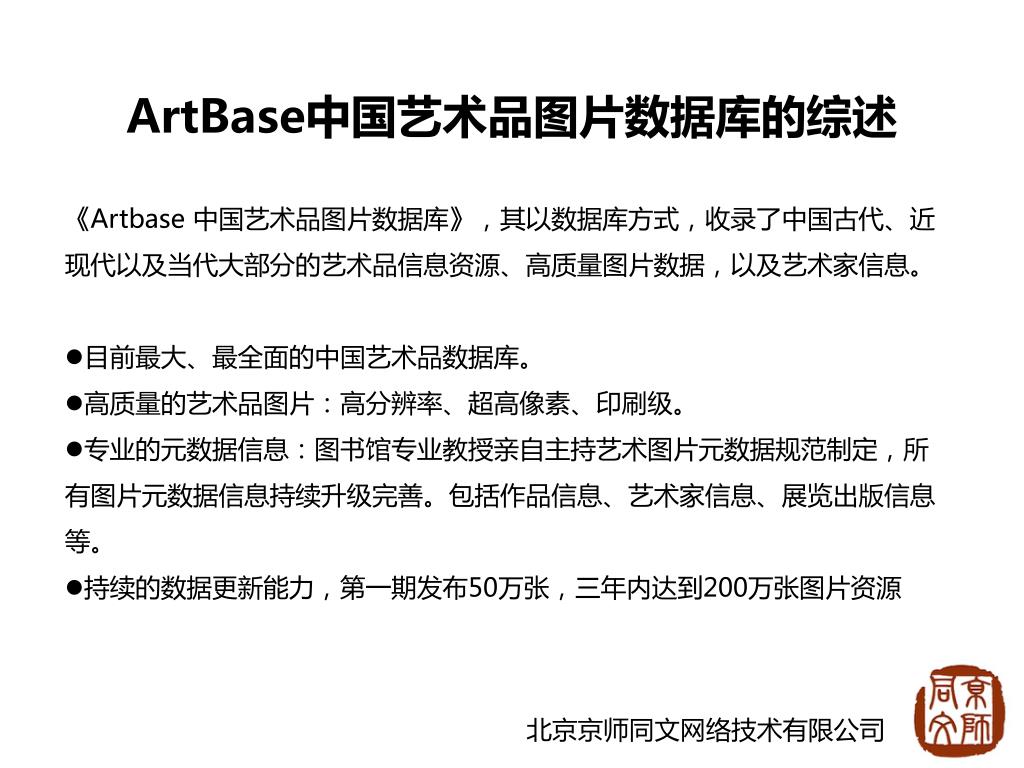 ArtBase中国艺术品图片数据库的综述

《Artbase 中国艺术品图片数据库》，其以数据库方式，收录了中国古代、近现代以及当代大部分的艺术品信息资源、高质量图片数据，以及艺术家信息。

●目前最大、最全面的中国艺术品数据库。
●高质量的艺术品图片：高分辨率、超高像素、印刷级。
●专业的元数据信息：图书馆专业教授亲自主持艺术图片元数据规范制定，所有图片元数据信息持续升级完善。包括作品信息、艺术家信息、展览出版信息等。
●持续的数据更新能力，第一期发布50万张，三年内达到200万张图片资源

北京京师同文网络技术有限公司

京师同文